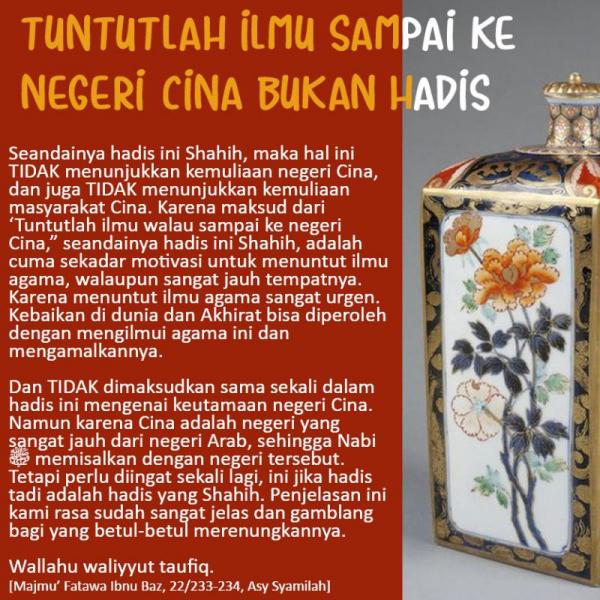 TUNTUTLAH ILMU SAMPAI KE NEGERI CINA BUKAN HADIS

Seandainya hadis ini Shahih, maka hal ini TIDAK menunjukkan kemuliaan negeri Cina, dan juga TIDAK menunjukkan kemuliaan masyarakat Cina. Karena maksud dari 'Tuntutlah ilmu walau sampai ke negeri Cina," seandainya hadis ini Shahih, adalah cuma sekadar motivasi untuk menuntut ilmu agama, walaupun sangat jauh tempatnya. Karena menuntut ilmu agama sangat urgen. Kebaikan di dunia dan Akhirat bisa diperoleh dengan mengilmui agama ini dan mengamalkannya.

Dan TIDAK dimaksudkan sama sekali dalam hadis ini mengenai keutamaan negeri Cina. Namun karena Cina adalah negeri yang sangat jauh dari negeri Arab, sehingga Nabi ﷺ memisalkan dengan negeri tersebut. Tetapi perlu diingat sekali lagi, ini jika hadis tadi adalah hadis yang Shahih. Penjelasan ini kami rasa sudah sangat jelas dan gamblang bagi yang betul-betul merenungkannya.

Wallahu waliyyut taufiq.
[Majmu' Fatawa Ibnu Baz, 22/233-234, Asy Syamilah]